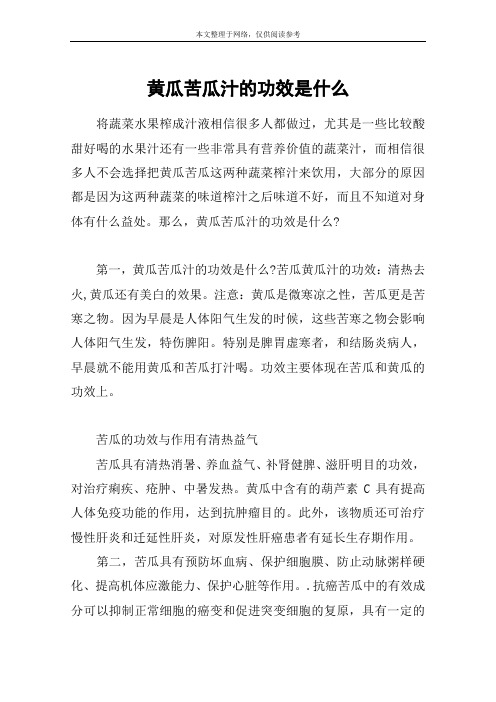 本文整理于网络，仅供阅读参考

黄瓜苦瓜汁的功效是什么

将蔬菜水果榨成汁液相信很多人都做过，尤其是一些比较酸甜好喝的水果汁还有一些非常具有营养价值的蔬菜汁，而相信很多人不会选择把黄瓜苦瓜这两种蔬菜榨汁来饮用，大部分的原因都是因为这两种蔬菜的味道榨汁之后味道不好，而且不知道对身体有什么益处。那么，黄瓜苦瓜汁的功效是什么?

第一，黄瓜苦瓜汁的功效是什么?苦瓜黄瓜汁的功效：清热去火,黄瓜还有美白的效果。注意：黄瓜是微寒凉之性，苦瓜更是苦寒之物。因为早晨是人体阳气生发的时候，这些苦寒之物会影响人体阳气生发，特伤脾阳。特别是脾胃虚寒者，和结肠炎病人，早晨就不能用黄瓜和苦瓜打汁喝。功效主要体现在苦瓜和黄瓜的功效上。

苦瓜的功效与作用有清热益气

苦瓜具有清热消暑、养血益气、补肾健脾、滋肝明目的功效，对治疗痢疾、疮肿、中暑发热。黄瓜中含有的葫芦素 C 具有提高人体免疫功能的作用，达到抗肿瘤目的。此外，该物质还可治疗慢性肝炎和迁延性肝炎，对原发性肝癌患者有延长生存期作用。

第二，苦瓜具有预防坏血病、保护细胞膜、防止动脉粥样硬化、提高机体应激能力、保护心脏等作用。.抗癌苦瓜中的有效成分可以抑制正常细胞的癌变和促进突变细胞的复原，具有一定的